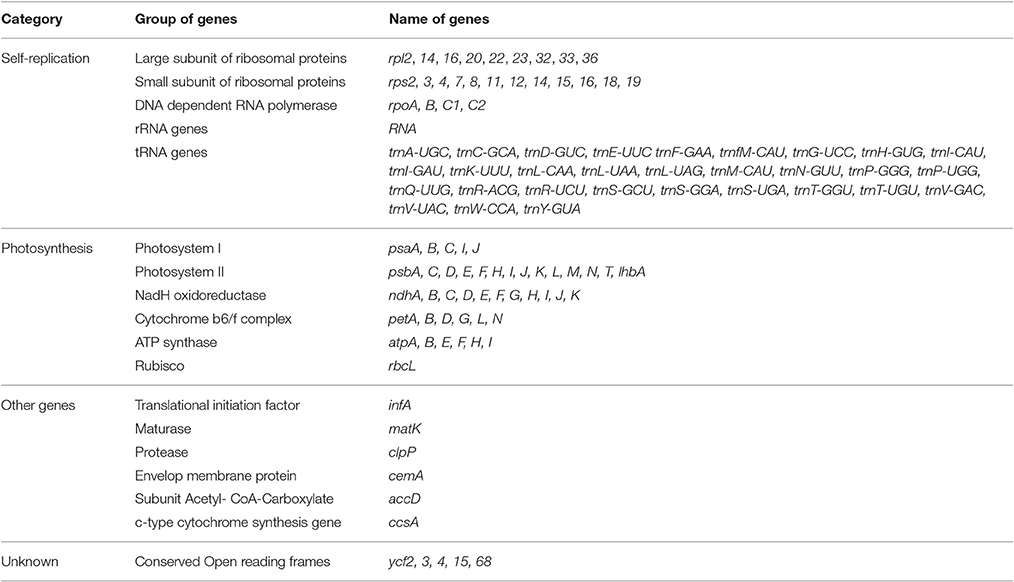 | Category | Group of genes | Name of genes |
|---|---|---|
| Self-replication | Large subunit of ribosomal proteins | rpl2, 14, 16, 20, 22, 23, 32, 33, 36 |
| | Small subunit of ribosomal proteins | rps2, 3, 4, 7, 8, 11, 12, 14, 15, 16, 18, 19 |
| | DNA dependent RNA polymerase | rpoA, B, C1, C2 |
| | rRNA genes | RNA |
| | tRNA genes | trnA-UGC, trnC-GCA, trnD-GUC, trnE-UUC trnF-GAA, trnfM-CAU, trnG-UCC, trnH-GUG, trnI-CAU, trnI-GAU, trnK-UUU, trnL-CAA, trnL-UAA, trnL-UAG, trnM-CAU, trnN-GUU, trnP-GGG, trnP-UGG, trnQ-UUG, trnR-ACG, trnR-UCU, trnS-GCU, trnS-GGA, trnS-UGA, trnT-GGU, trnT-UGU, trnV-GAC, trnV-UAC, trnW-CCA, trnY-GUA |
| Photosynthesis | Photosystem I | psaA, B, C, I, J |
| | Photosystem II | psbA, C, D, E, F, H, I, J, K, L, M, N, T, lhbA |
| | NadH oxidoreductase | ndhA, B, C, D, E, F, G, H, I, J, K |
| | Cytochrome b6/f complex | petA, B, D, G, L, N |
| | ATP synthase | atpA, B, E, F, H, I |
| | Rubisco | rbcL |
| Other genes | Translational initiation factor | infA |
| | Maturase | matK |
| | Protease | clpP |
| | Envelop membrane protein | cemA |
| | Subunit Acetyl- CoA-Carboxylate | accD |
| | c-type cytochrome synthesis gene | ccsA |
| Unknown | Conserved Open reading frames | ycf2, 3, 4, 15, 68 |